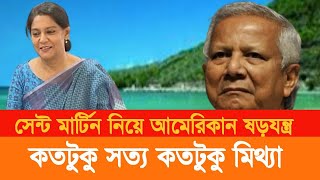 সেন্ট মার্টিন নিয়ে আমেরিকান ষড়যন্ত্র
কতটুকু সত্য কতটুকু মিথ্যা